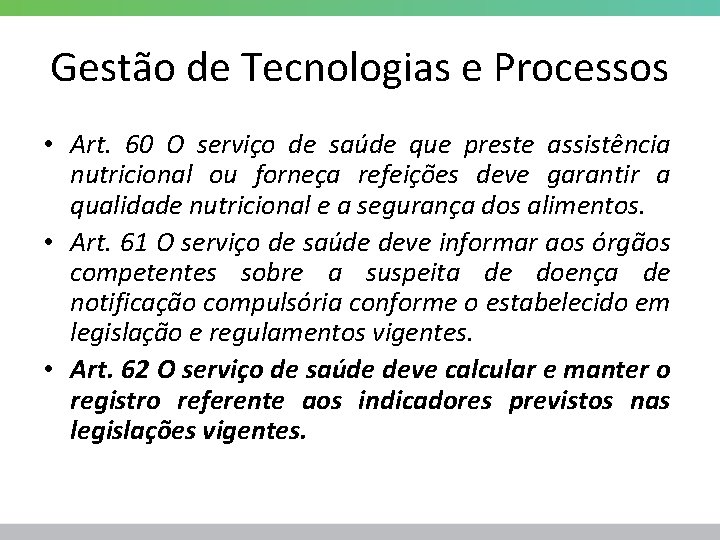 Gestão de Tecnologias e Processos

• Art. 60 O serviço de saúde que preste assistência nutricional ou forneça refeições deve garantir a qualidade nutricional e a segurança dos alimentos.

• Art. 61 O serviço de saúde deve informar aos órgãos competentes sobre a suspeita de doença de notificação compulsória conforme o estabelecido em legislação e regulamentos vigentes.

• Art. 62 O serviço de saúde deve calcular e manter o registro referente aos indicadores previstos nas legislações vigentes.